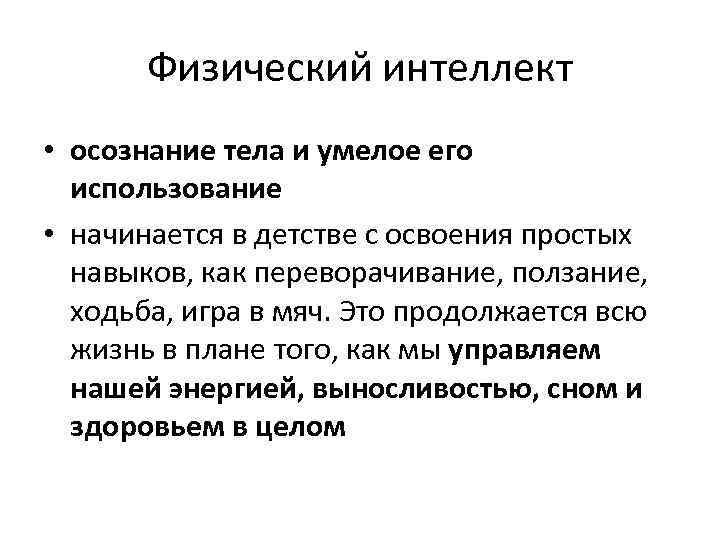 Физический интеллект

• осознание тела и умелое его использование

• начинается в детстве с освоения простых навыков, как переворачивание, ползание, ходьба, игра в мяч. Это продолжается всю жизнь в плане того, как мы управляем нашей энергией, выносливостью, сном и здоровьем в целом